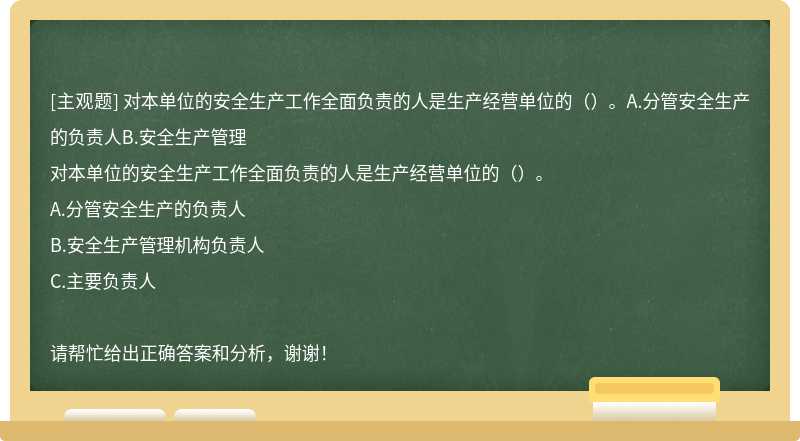 [主观题] 对本单位的安全生产工作全面负责的人是生产经营单位的（）。A.分管安全生产的负责人B.安全生产管理

对本单位的安全生产工作全面负责的人是生产经营单位的（）。

A.分管安全生产的负责人

B.安全生产管理机构负责人

C.主要负责人

请帮忙给出正确答案和分析，谢谢！